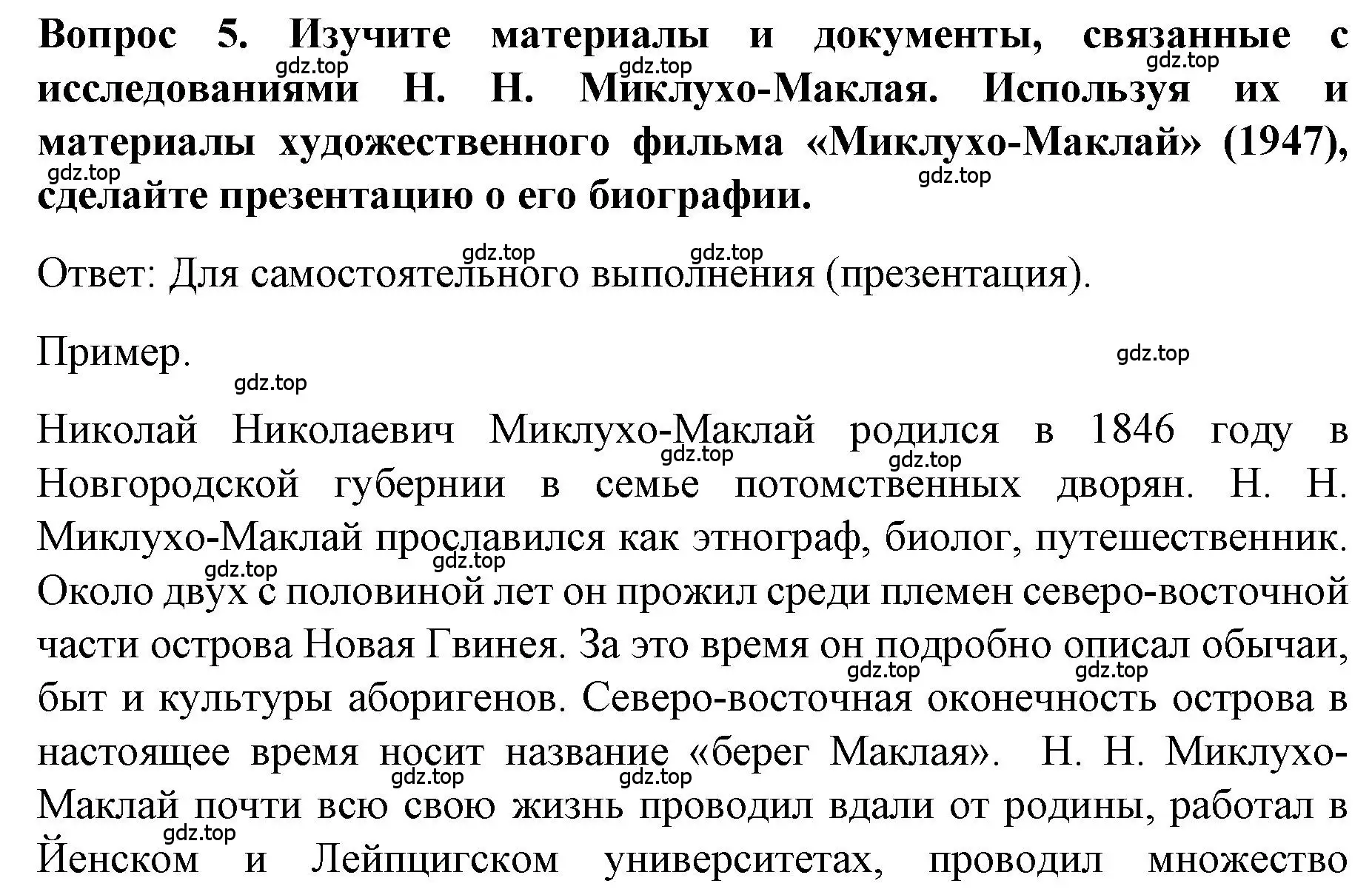 **Вопрос 5. Изучите материалы и документы, связанные с исследованиями Н. Н. Миклухо-Маклая. Используя их и материалы художественного фильма «Миклухо-Маклай» (1947), сделайте презентацию о его биографии.**

gdz.top gdz.top gdz.top gdz.top gdz.top

gdz.top gdz.top

Ответ: Для самостоятельного выполнения (презентация).

Пример.

gdz.top gdz.top

Николай Николаевич Миклухо-Маклай родился в 1846 году в Новгородской губернии в семье потомственных дворян. Н. Н. Миклухо-Маклай прославился как этнограф, биолог, путешественник. Около двух с половиной лет он прожил среди племен северо-восточной части острова Новая Гвинея. За это время он подробно описал обычаи, быт и культуры аборигенов. Северо-восточная оконечность острова в настоящее время носит название «берег Маклая». Н. Н. Миклухо-Маклай почти всю свою жизнь проводил вдали от родины, работал в Йенском и Лейпцигском университетах, проводил множество

gdz.top gdz.top gdz.top gdz.top gdz.top gdz.top gdz.top gdz.top gdz.top